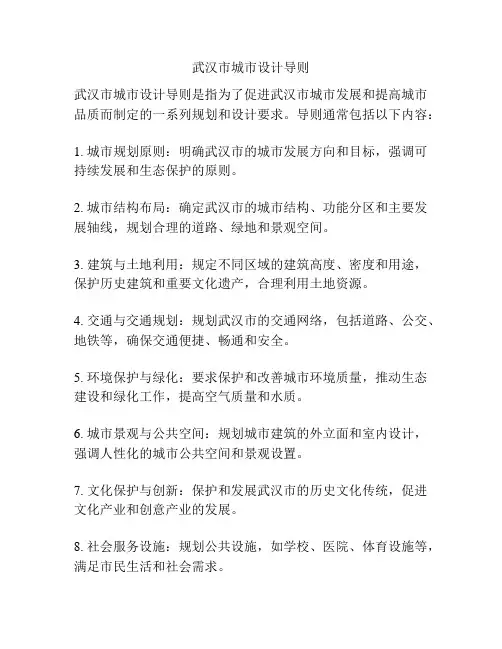 武汉市城市设计导则

武汉市城市设计导则是指为了促进武汉市城市发展和提高城市品质而制定的一系列规划和设计要求。导则通常包括以下内容：

1. 城市规划原则：明确武汉市的城市发展方向和目标，强调可持续发展和生态保护的原则。

2. 城市结构布局：确定武汉市的城市结构、功能分区和主要发展轴线，规划合理的道路、绿地和景观空间。

3. 建筑与土地利用：规定不同区域的建筑高度、密度和用途，保护历史建筑和重要文化遗产，合理利用土地资源。

4. 交通与交通规划：规划武汉市的交通网络，包括道路、公交、地铁等，确保交通便捷、畅通和安全。

5. 环境保护与绿化：要求保护和改善城市环境质量，推动生态建设和绿化工作，提高空气质量和水质。

6. 城市景观与公共空间：规划城市建筑的外立面和室内设计，强调人性化的城市公共空间和景观设置。

7. 文化保护与创新：保护和发展武汉市的历史文化传统，促进文化产业和创意产业的发展。

8. 社会服务设施：规划公共设施，如学校、医院、体育设施等，满足市民生活和社会需求。